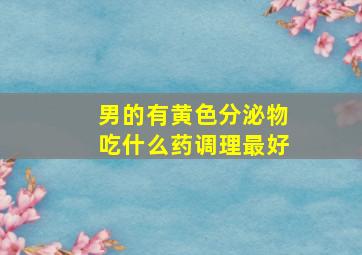 男的有黄色分泌物
吃什么药调理最好